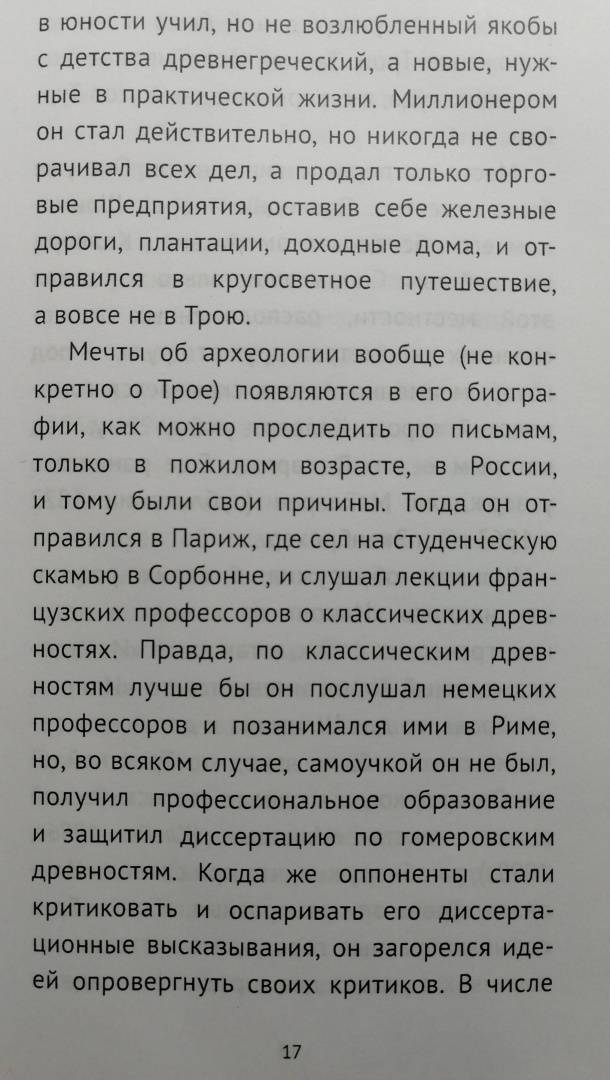 в юности учил, но не возлюбленный якобы с детства древнегреческий, а новые, нужные в практической жизни. Миллионером он стал действительно, но никогда не сворачивал всех дел, а продал только торговые предприятия, оставив себе железные дороги, плантации, доходные дома, и отправился в кругосветное путешествие, а вовсе не в Трою.

Мечты об археологии вообще (не конкретно о Трое) появляются в его биографии, как можно проследить по письмам, только в пожилом возрасте, в России, и тому были свои причины. Тогда он отправился в Париж, где сел на студенческую скамью в Сорбонне, и слушал лекции французских профессоров о классических древностях. Правда, по классическим древностям лучше бы он послушал немецких профессоров и позанимался ими в Риме, но, во всяком случае, самоучкой он не был, получил профессиональное образование и защитил диссертацию по гомеровским древностям. Когда же оппоненты стали критиковать и оспаривать его диссертационные высказывания, он загорелся идеей опровергнуть своих критиков. В числе

17